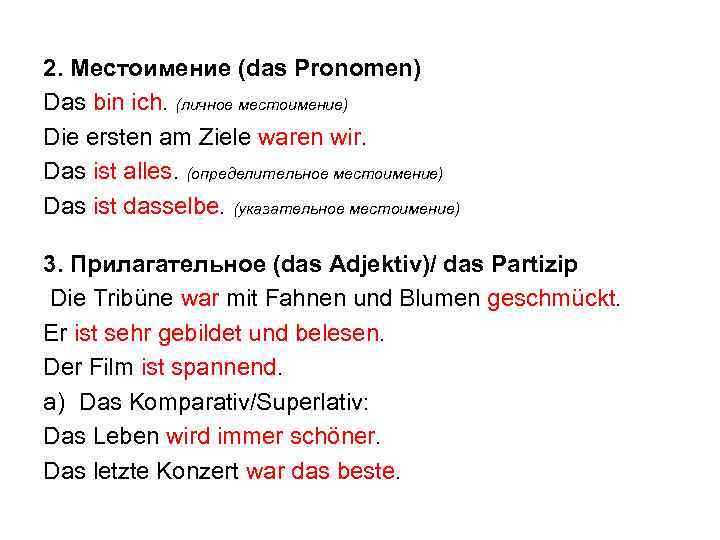 2. Местоимение (das Pronomen)
Das bin ich. (личное местоимение)
Die ersten am Ziele waren wir.
Das ist alles. (определительное местоимение)
Das ist dasselbe. (указательное местоимение)

3. Прилагательное (das Adjektiv)/ das Partizip
Die Tribüne war mit Fahnen und Blumen geschmückt.
Er ist sehr gebildet und belesen.
Der Film ist spannend.
a) Das Komparativ/Superlativ:
Das Leben wird immer schöner.
Das letzte Konzert war das beste.